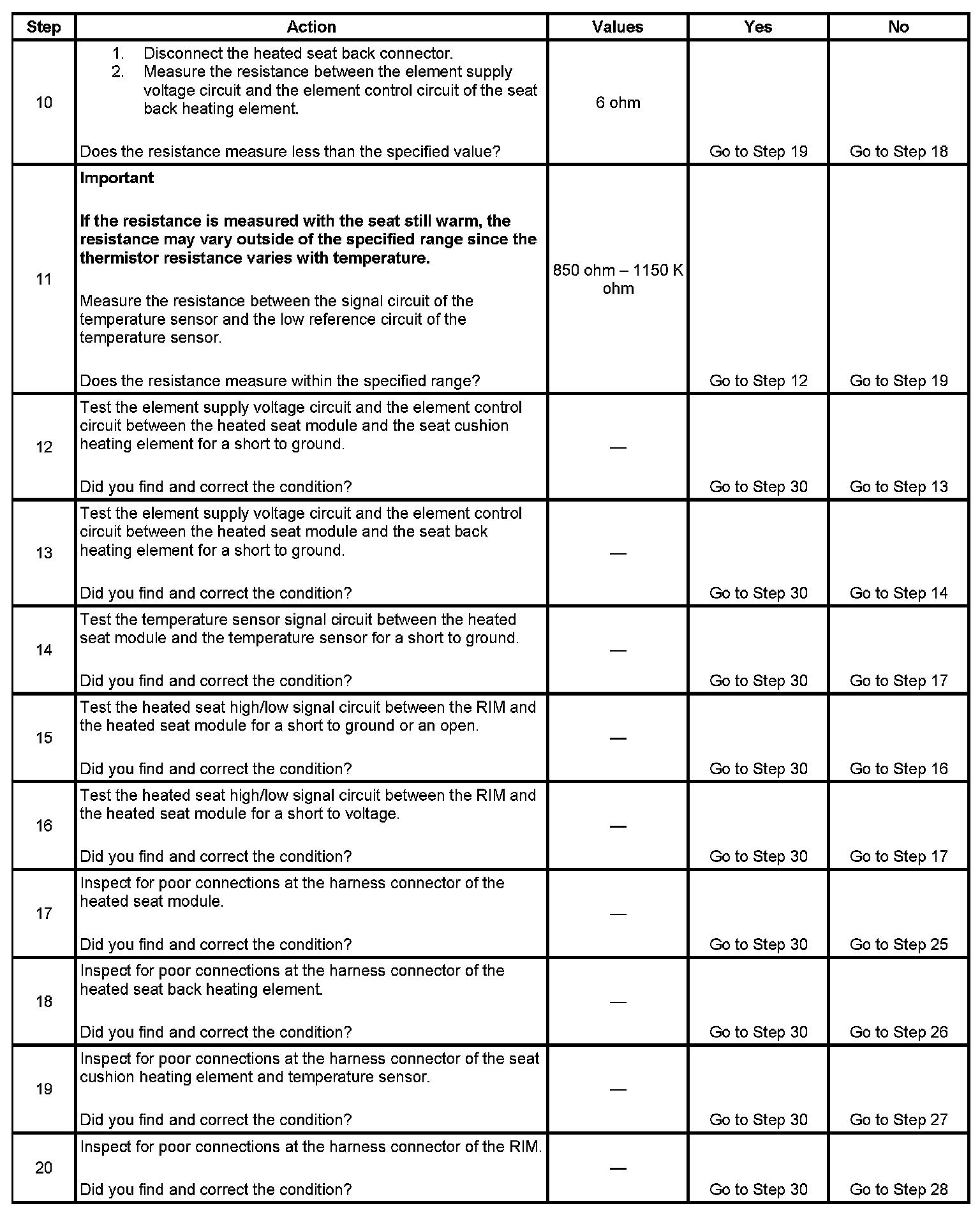 | Step | Action | Values | Yes | No |
|---|---|---|---|---|
| 10 | 1. Disconnect the heated seat back connector. 2. Measure the resistance between the element supply voltage circuit and the element control circuit of the seat back heating element. Does the resistance measure less than the specified value? | 6 ohm | Go to Step 19 | Go to Step 18 |
| 11 | **Important** **If the resistance is measured with the seat still warm, the resistance may vary outside of the specified range since the thermistor resistance varies with temperature.** Measure the resistance between the signal circuit of the temperature sensor and the low reference circuit of the temperature sensor. Does the resistance measure within the specified range? | 850 ohm – 1150 K ohm | Go to Step 12 | Go to Step 19 |
| 12 | Test the element supply voltage circuit and the element control circuit between the heated seat module and the seat cushion heating element for a short to ground. Did you find and correct the condition? | — | Go to Step 30 | Go to Step 13 |
| 13 | Test the element supply voltage circuit and the element control circuit between the heated seat module and the seat back heating element for a short to ground. Did you find and correct the condition? | — | Go to Step 30 | Go to Step 14 |
| 14 | Test the temperature sensor signal circuit between the heated seat module and the temperature sensor for a short to ground. Did you find and correct the condition? | — | Go to Step 30 | Go to Step 17 |
| 15 | Test the heated seat high/low signal circuit between the RIM and the heated seat module for a short to ground or an open. Did you find and correct the condition? | — | Go to Step 30 | Go to Step 16 |
| 16 | Test the heated seat high/low signal circuit between the RIM and the heated seat module for a short to voltage. Did you find and correct the condition? | — | Go to Step 30 | Go to Step 17 |
| 17 | Inspect for poor connections at the harness connector of the heated seat module. Did you find and correct the condition? | — | Go to Step 30 | Go to Step 25 |
| 18 | Inspect for poor connections at the harness connector of the heated seat back heating element. Did you find and correct the condition? | — | Go to Step 30 | Go to Step 26 |
| 19 | Inspect for poor connections at the harness connector of the seat cushion heating element and temperature sensor. Did you find and correct the condition? | — | Go to Step 30 | Go to Step 27 |
| 20 | Inspect for poor connections at the harness connector of the RIM. Did you find and correct the condition? | — | Go to Step 30 | Go to Step 28 |